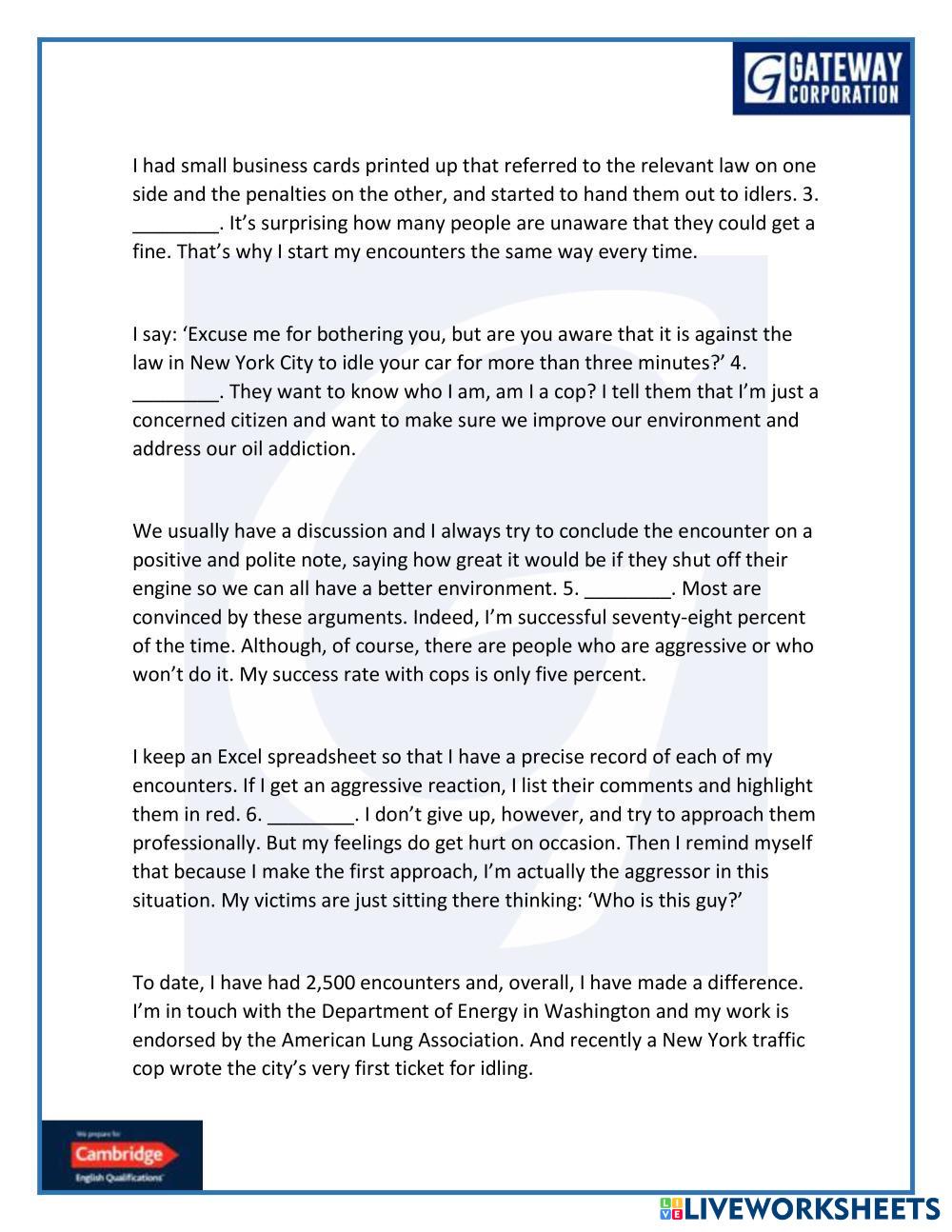 GATEWAY CORPORATION

I had small business cards printed up that referred to the relevant law on one side and the penalties on the other, and started to hand them out to idlers. 3. ________. It's surprising how many people are unaware that they could get a fine. That's why I start my encounters the same way every time.

I say: 'Excuse me for bothering you, but are you aware that it is against the law in New York City to idle your car for more than three minutes?' 4. ________. They want to know who I am, am I a cop? I tell them that I'm just a concerned citizen and want to make sure we improve our environment and address our oil addiction.

We usually have a discussion and I always try to conclude the encounter on a positive and polite note, saying how great it would be if they shut off their engine so we can all have a better environment. 5. ________. Most are convinced by these arguments. Indeed, I'm successful seventy-eight percent of the time. Although, of course, there are people who are aggressive or who won't do it. My success rate with cops is only five percent.

I keep an Excel spreadsheet so that I have a precise record of each of my encounters. If I get an aggressive reaction, I list their comments and highlight them in red. 6. ________. I don't give up, however, and try to approach them professionally. But my feelings do get hurt on occasion. Then I remind myself that because I make the first approach, I'm actually the aggressor in this situation. My victims are just sitting there thinking: 'Who is this guy?'

To date, I have had 2,500 encounters and, overall, I have made a difference. I'm in touch with the Department of Energy in Washington and my work is endorsed by the American Lung Association. And recently a New York traffic cop wrote the city's very first ticket for idling.

We prepare for
Cambridge
English Qualifications

LIVEWORKSHEETS